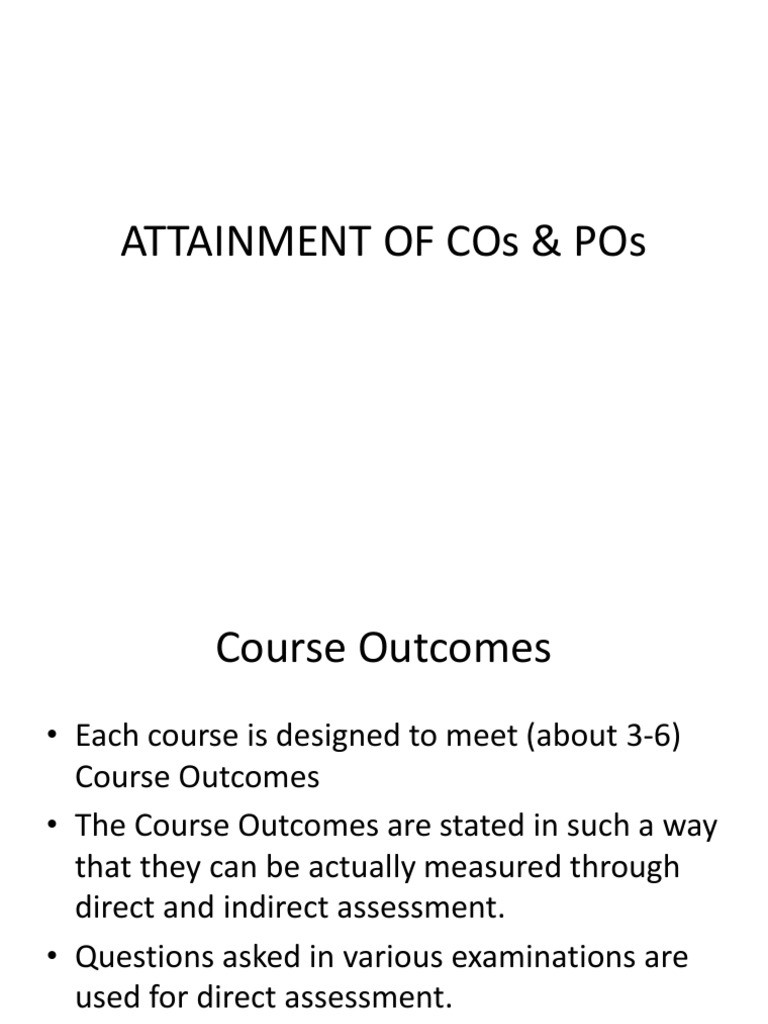 ATTAINMENT OF COs & POs

Course Outcomes

• Each course is designed to meet (about 3-6) Course Outcomes
• The Course Outcomes are stated in such a way that they can be actually measured through direct and indirect assessment.
• Questions asked in various examinations are used for direct assessment.